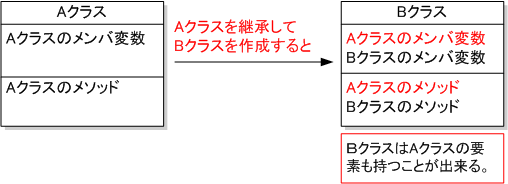 Aクラス
Aクラスのメンバ変数
Aクラスのメソッド

Aクラスを継承して
Bクラスを作成すると

Bクラス
Aクラスのメンバ変数
Bクラスのメンバ変数
Aクラスのメソッド
Bクラスのメソッド

BクラスはAクラスの要素も持つことが出来る。